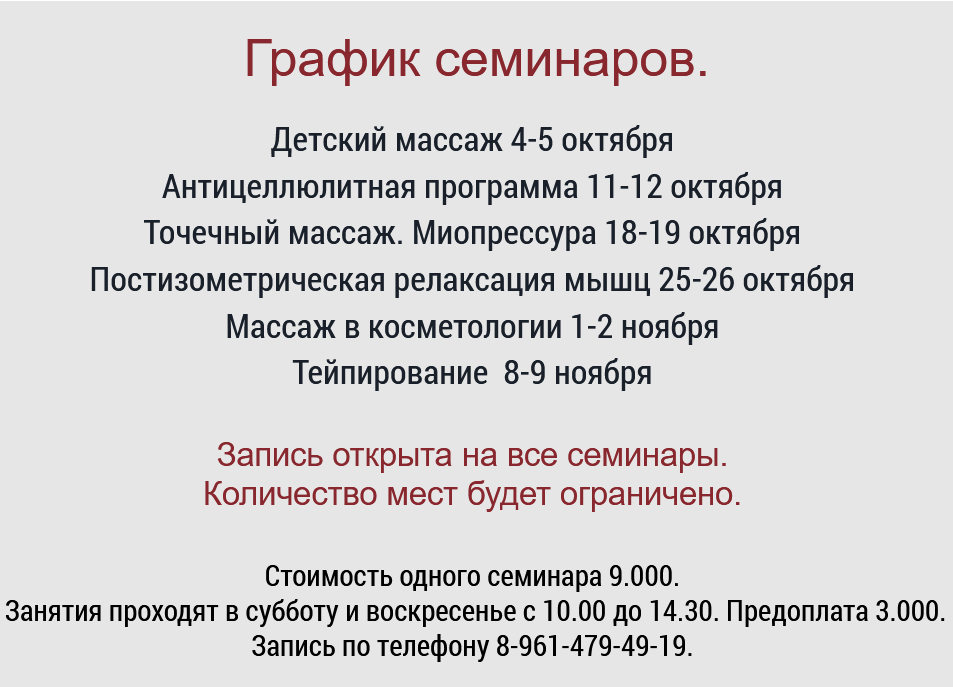 График семинаров.

Детский массаж 4-5 октября
Антицеллюлитная программа 11-12 октября
Точечный массаж. Миопрессура 18-19 октября
Постизометрическая релаксация мышц 25-26 октября
Массаж в косметологии 1-2 ноября
Тейпирование  8-9 ноября

Запись открыта на все семинары.
Количество мест будет ограничено.

Стоимость одного семинара 9.000.
Занятия проходят в субботу и воскресенье с 10.00 до 14.30. Предоплата 3.000.
Запись по телефону 8-961-479-49-19.